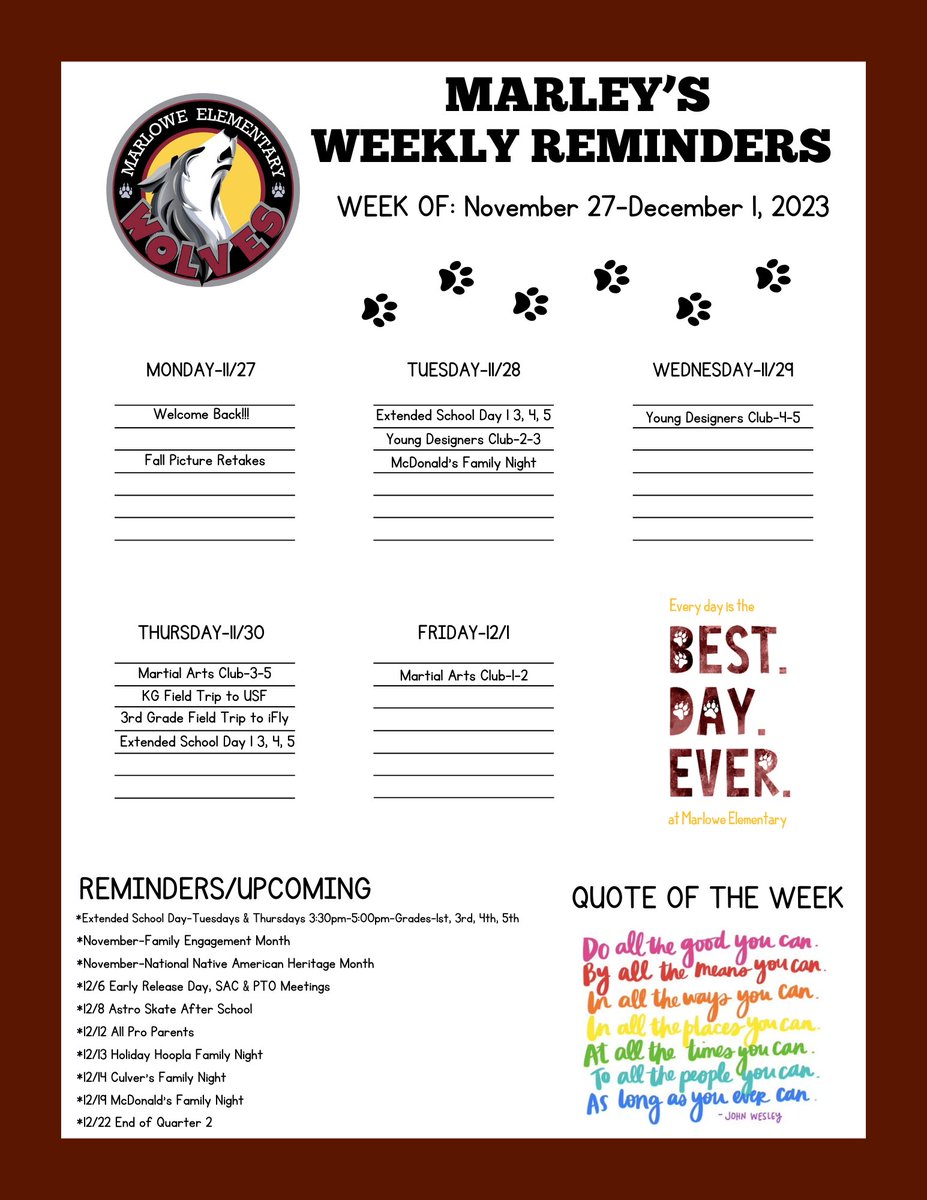 MARLOWE ELEMENTARY
WOLVES

MARLEY'S
WEEKLY REMINDERS

WEEK OF: November 27-December 1, 2023

MONDAY-11/27

Welcome Back!!!

Fall Picture Retakes

TUESDAY-11/28

Extended School Day 1 3, 4, 5
Young Designers Club-2-3
McDonald's Family Night

WEDNESDAY-11/29

Young Designers Club-4-5

THURSDAY-11/30

Martial Arts Club-3-5
KG Field Trip to USF
3rd Grade Field Trip to iFly
Extended School Day 1 3, 4, 5

FRIDAY-12/1

Martial Arts Club-1-2

Every day is the
BEST.
DAY.
EVER.
at Marlowe Elementary

REMINDERS/UPCOMING

*Extended School Day-Tuesdays & Thursdays 3:30pm-5:00pm-Grades-1st, 3rd, 4th, 5th
*November-Family Engagement Month
*November-National Native American Heritage Month
*12/6 Early Release Day, SAC & PTO Meetings
*12/8 Astro Skate After School
*12/12 All Pro Parents
*12/13 Holiday Hoopla Family Night
*12/14 Culver's Family Night
*12/19 McDonald's Family Night
*12/22 End of Quarter 2

QUOTE OF THE WEEK

Do all the good you can.
By all the means you can.
In all the ways you can.
In all the places you can.
At all the times you can.
To all the people you can.
As long as you ever can.
- JOHN WESLEY